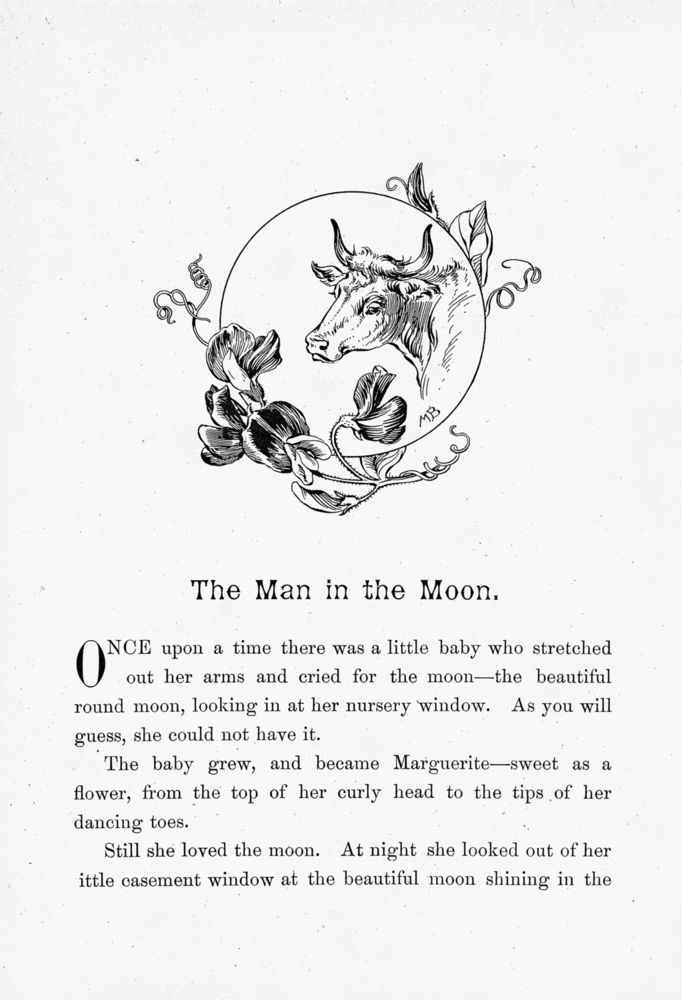 MB

The Man in the Moon.

ONCE upon a time there was a little baby who stretched out her arms and cried for the moon—the beautiful round moon, looking in at her nursery window. As you will guess, she could not have it.

The baby grew, and became Marguerite—sweet as a flower, from the top of her curly head to the tips of her dancing toes.

Still she loved the moon. At night she looked out of her ittle casement window at the beautiful moon shining in the